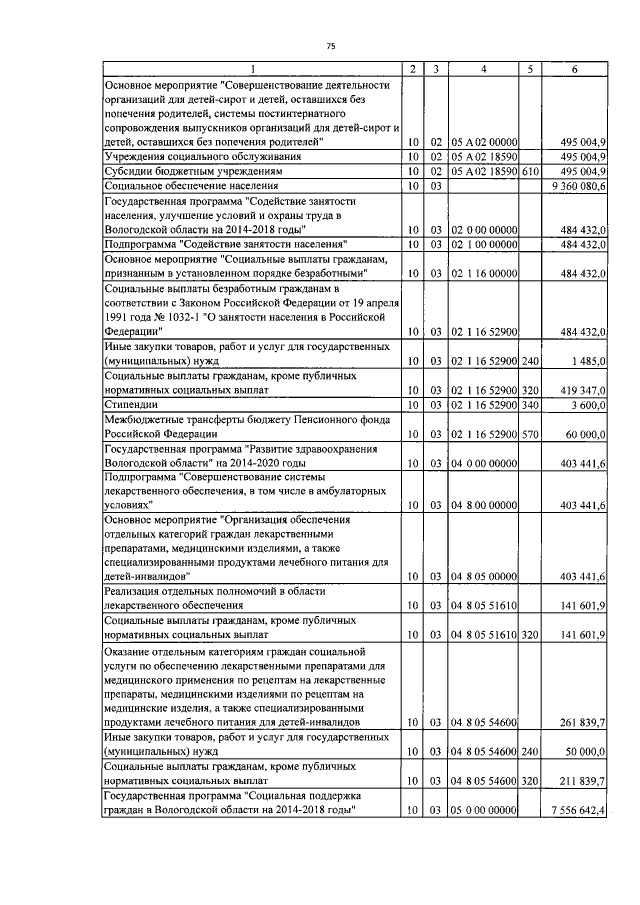 75

| 1 | 2 | 3 | 4 | 5 | 6 |
|---|---|---|---|---|---|
| Основное мероприятие "Совершенствование деятельности организаций для детей-сирот и детей, оставшихся без попечения родителей, системы постинтернатного сопровождения выпускников организаций для детей-сирот и детей, оставшихся без попечения родителей" | 10 | 02 | 05 А 02 00000 | | 495 004,9 |
| Учреждения социального обслуживания | 10 | 02 | 05 А 02 18590 | | 495 004,9 |
| Субсидии бюджетным учреждениям | 10 | 02 | 05 А 02 18590 | 610 | 495 004,9 |
| Социальное обеспечение населения | 10 | 03 | | | 9 360 080,6 |
| Государственная программа "Содействие занятости населения, улучшение условий и охраны труда в Вологодской области на 2014-2018 годы" | 10 | 03 | 02 0 00 00000 | | 484 432,0 |
| Подпрограмма "Содействие занятости населения" | 10 | 03 | 02 1 00 00000 | | 484 432,0 |
| Основное мероприятие "Социальные выплаты гражданам, признанным в установленном порядке безработными" | 10 | 03 | 02 1 16 00000 | | 484 432,0 |
| Социальные выплаты безработным гражданам в соответствии с Законом Российской Федерации от 19 апреля 1991 года № 1032-1 "О занятости населения в Российской Федерации" | 10 | 03 | 02 1 16 52900 | | 484 432,0 |
| Иные закупки товаров, работ и услуг для государственных (муниципальных) нужд | 10 | 03 | 02 1 16 52900 | 240 | 1 485,0 |
| Социальные выплаты гражданам, кроме публичных нормативных социальных выплат | 10 | 03 | 02 1 16 52900 | 320 | 419 347,0 |
| Стипендии | 10 | 03 | 02 1 16 52900 | 340 | 3 600,0 |
| Межбюджетные трансферты бюджету Пенсионного фонда Российской Федерации | 10 | 03 | 02 1 16 52900 | 570 | 60 000,0 |
| Государственная программа "Развитие здравоохранения Вологодской области" на 2014-2020 годы | 10 | 03 | 04 0 00 00000 | | 403 441,6 |
| Подпрограмма "Совершенствование системы лекарственного обеспечения, в том числе в амбулаторных условиях" | 10 | 03 | 04 8 00 00000 | | 403 441,6 |
| Основное мероприятие "Организация обеспечения отдельных категорий граждан лекарственными препаратами, медицинскими изделиями, а также специализированными продуктами лечебного питания для детей-инвалидов" | 10 | 03 | 04 8 05 00000 | | 403 441,6 |
| Реализация отдельных полномочий в области лекарственного обеспечения | 10 | 03 | 04 8 05 51610 | | 141 601,9 |
| Социальные выплаты гражданам, кроме публичных нормативных социальных выплат | 10 | 03 | 04 8 05 51610 | 320 | 141 601,9 |
| Оказание отдельным категориям граждан социальной услуги по обеспечению лекарственными препаратами для медицинского применения по рецептам на лекарственные препараты, медицинскими изделиями по рецептам на медицинские изделия, а также специализированными продуктами лечебного питания для детей-инвалидов | 10 | 03 | 04 8 05 54600 | | 261 839,7 |
| Иные закупки товаров, работ и услуг для государственных (муниципальных) нужд | 10 | 03 | 04 8 05 54600 | 240 | 50 000,0 |
| Социальные выплаты гражданам, кроме публичных нормативных социальных выплат | 10 | 03 | 04 8 05 54600 | 320 | 211 839,7 |
| Государственная программа "Социальная поддержка граждан в Вологодской области на 2014-2018 годы" | 10 | 03 | 05 0 00 00000 | | 7 556 642,4 |